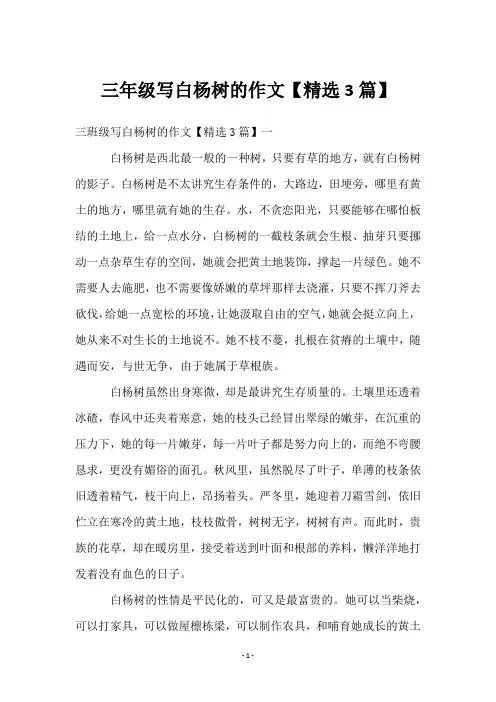 三年级写白杨树的作文【精选3篇】

三班级写白杨树的作文【精选3篇】一

白杨树是西北最一般的一种树，只要有草的地方，就有白杨树的影子。白杨树是不太讲究生存条件的，大路边，田埂旁，哪里有黄土的地方，哪里就有她的生存。水，不贪恋阳光，只要能够在哪怕板结的土地上，给一点水分，白杨树的一截枝条就会生根、抽芽只要挪动一点杂草生存的空间，她就会把黄土地装饰，撑起一片绿色。她不需要人去施肥，也不需要像娇嫩的草坪那样去浇灌，只要不挥刀斧去砍伐，给她一点宽松的环境，让她汲取自由的空气，她就会挺立向上，她从来不对生长的土地说不。她不枝不蔓，扎根在贫瘠的土壤中，随遇而安，与世无争，由于她属于草根族。

白杨树虽然出身寒微，却是最讲究生存质量的。土壤里还透着冰碴，春风中还夹着寒意，她的枝头已经冒出翠绿的嫩芽，在沉重的压力下，她的每一片嫩芽，每一片叶子都是努力向上的，而绝不弯腰恳求，更没有媚俗的面孔。秋风里，虽然脱尽了叶子，单薄的枝条依旧透着精气，枝干向上，昂扬着头。严冬里，她迎着刀霜雪剑，依旧伫立在寒冷的黄土地，枝枝傲骨，树树无字，树树有声。而此时，贵族的花草，却在暖房里，接受着送到叶面和根部的养料，懒洋洋地打发着没有血色的日子。

白杨树的性情是平民化的，可又是最富贵的。她可以当柴烧，可以打家具，可以做屋檩栋梁，可以制作农具，和哺育她成长的黄土

- 1 -